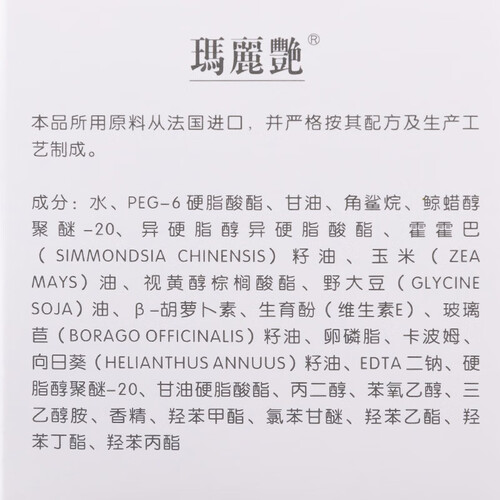 瑪麗艷®

本品所用原料从法国进口，并严格按其配方及生产工艺制成。

成分：水、PEG-6 硬脂酸酯、甘油、角鲨烷、鲸蜡醇聚醚-20、异硬脂醇异硬脂酸酯、霍霍巴（SIMMONDSIA CHINENSIS）籽油、玉米（ZEA MAYS）油、视黄醇棕榈酸酯、野大豆（GLYCINE SOJA）油、β-胡萝卜素、生育酚（维生素E）、玻璃苣（BORAGO OFFICINALIS）籽油、卵磷脂、卡波姆、向日葵（HELIANTHUS ANNUUS）籽油、EDTA 二钠、硬脂醇聚醚-20、甘油硬脂酸酯、丙二醇、苯氧乙醇、三乙醇胺、香精、羟苯甲酯、氯苯甘醚、羟苯乙酯、羟苯丁酯、羟苯丙酯